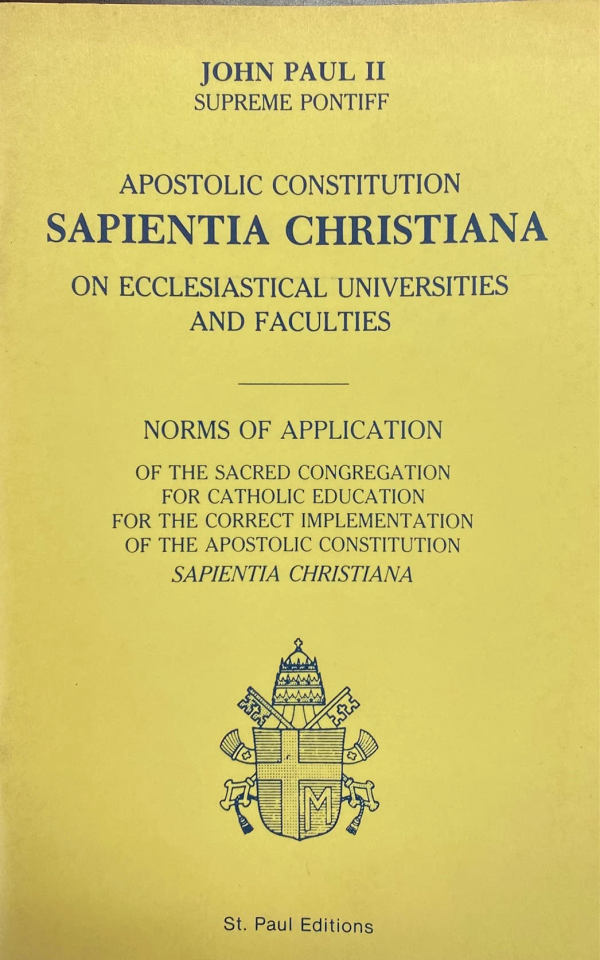 JOHN PAUL II
SUPREME PONTIFF

APOSTOLIC CONSTITUTION
SAPIENTIA CHRISTIANA
ON ECCLESIASTICAL UNIVERSITIES
AND FACULTIES

NORMS OF APPLICATION

OF THE SACRED CONGREGATION
FOR CATHOLIC EDUCATION
FOR THE CORRECT IMPLEMENTATION
OF THE APOSTOLIC CONSTITUTION
SAPIENTIA CHRISTIANA

M

St. Paul Editions